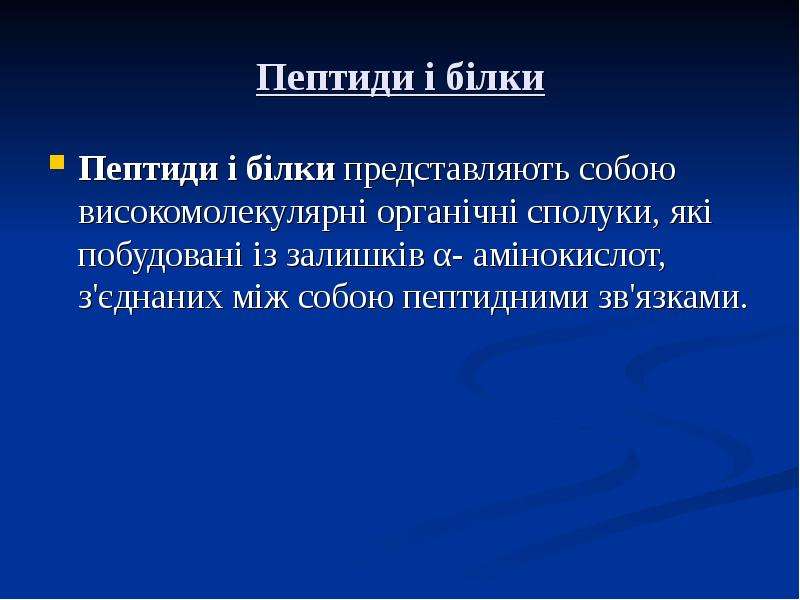 Пептиди і білки

• Пептиди і білки представляють собою високомолекулярні органічні сполуки, які побудовані із залишків α- амінокислот, з'єднаних між собою пептидними зв'язками.